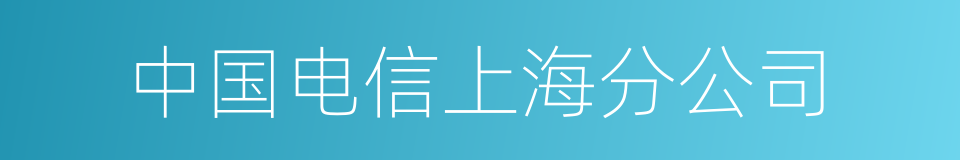 中国电信上海分公司